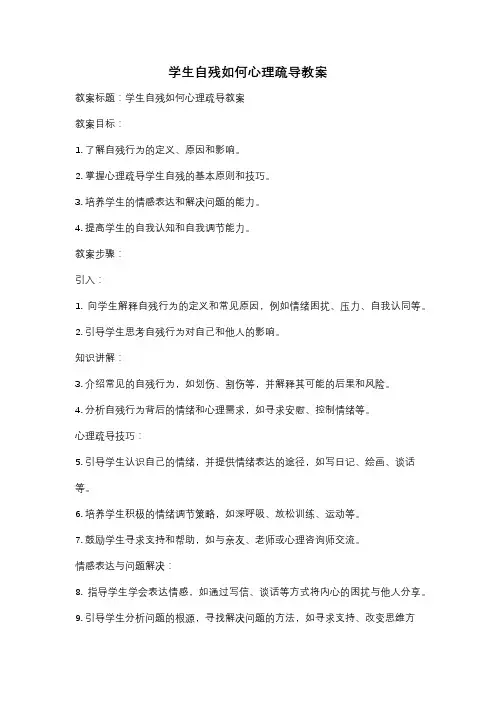 学生自残如何心理疏导教案

教案标题：学生自残如何心理疏导教案

教案目标：

1. 了解自残行为的定义、原因和影响。

2. 掌握心理疏导学生自残的基本原则和技巧。

3. 培养学生的情感表达和解决问题的能力。

4. 提高学生的自我认知和自我调节能力。

教案步骤：

引入：

1. 向学生解释自残行为的定义和常见原因，例如情绪困扰、压力、自我认同等。

2. 引导学生思考自残行为对自己和他人的影响。

知识讲解：

3. 介绍常见的自残行为，如划伤、割伤等，并解释其可能的后果和风险。

4. 分析自残行为背后的情绪和心理需求，如寻求安慰、控制情绪等。

心理疏导技巧：

5. 引导学生认识自己的情绪，并提供情绪表达的途径，如写日记、绘画、谈话等。

6. 培养学生积极的情绪调节策略，如深呼吸、放松训练、运动等。

7. 鼓励学生寻求支持和帮助，如与亲友、老师或心理咨询师交流。

情感表达与问题解决：

8. 指导学生学会表达情感，如通过写信、谈话等方式将内心的困扰与他人分享。

9. 引导学生分析问题的根源，寻找解决问题的方法，如寻求支持、改变思维方